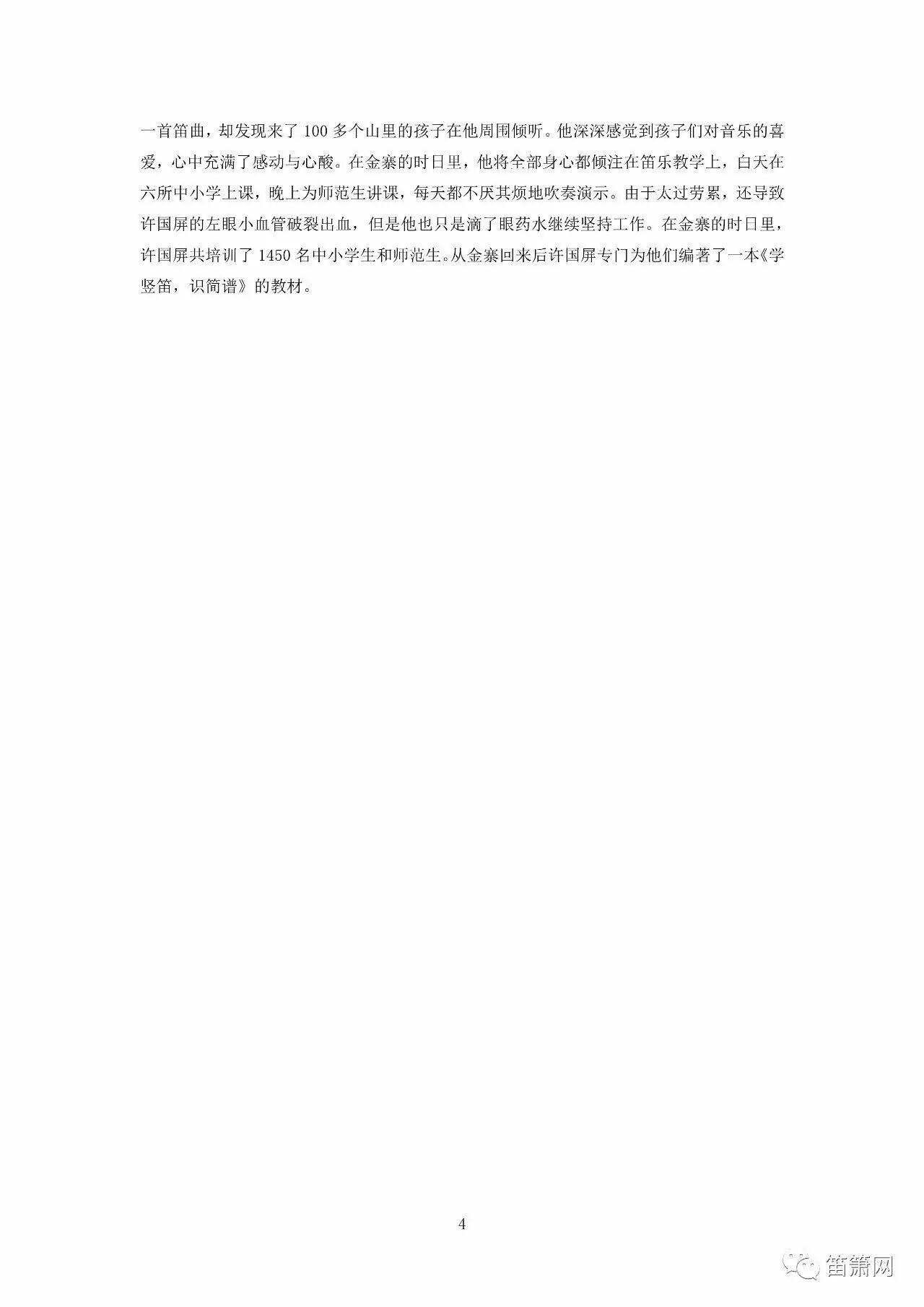 一首笛曲，却发现来了100多个山里的孩子在他周围倾听。他深深感觉到孩子们对音乐的喜爱，心中充满了感动与心酸。在金寨的时日里，他将全部身心都倾注在笛乐教学上，白天在六所中小学上课，晚上为师范生讲课，每天都不厌其烦地吹奏演示。由于太过劳累，还导致许国屏的左眼小血管破裂出血，但是他也只是滴了眼药水继续坚持工作。在金寨的时日里，许国屏共培训了1450名中小学生和师范生。从金寨回来后许国屏专门为他们编著了一本《学竖笛，识简谱》的教材。

4

笛箫网